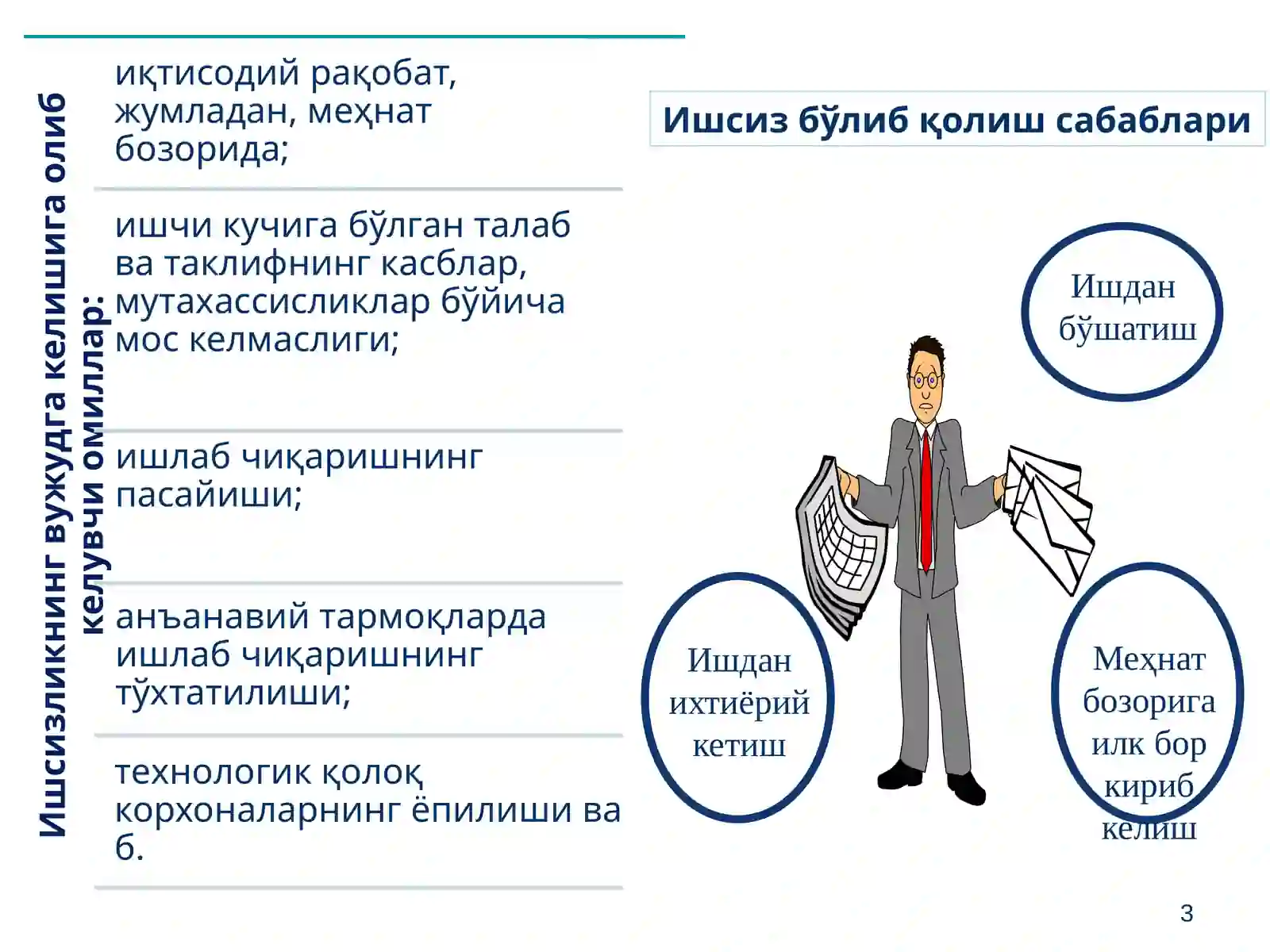 Ишсизликнинг вужудга келишига олиб келувчи омиллар:

иқтисодий рақобат, жумладан, меҳнат бозорида;

ишчи кучига бўлган талаб ва таклифнинг касблар, мутахассисликлар бўйича мос келмаслиги;

ишлаб чиқаришнинг пасайиши;

анъанавий тармоқларда ишлаб чиқаришнинг тўхтатилиши;

технологик қолоқ корхоналарнинг ёпилиши ва б.

Ишсиз бўлиб қолиш сабаблари

Ишдан бўшатиш

Ишдан ихтиёрий кетиш

Меҳнат бозорига илк бор кириб келиш

3